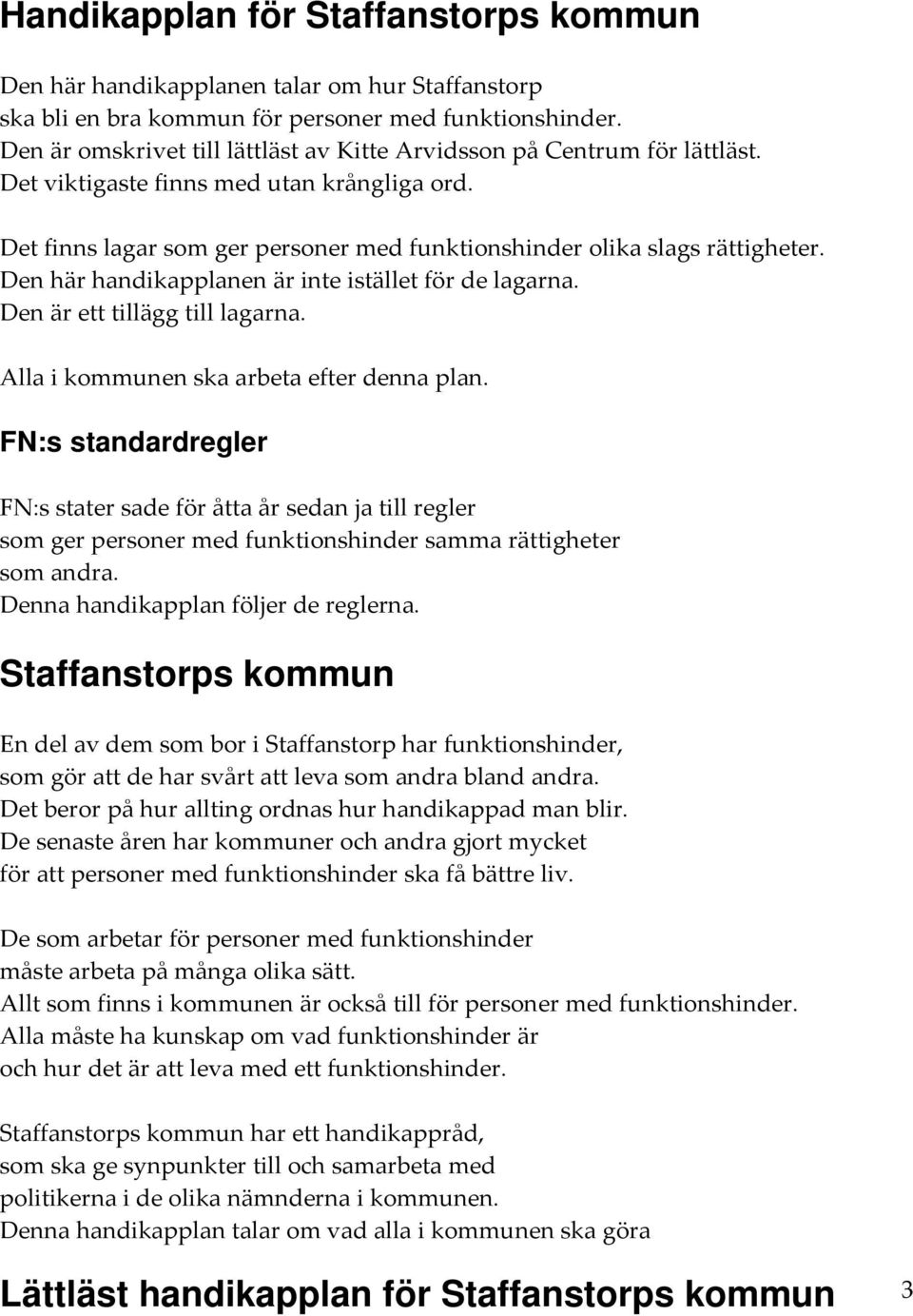 Handikapplan för Staffanstorps kommun

Den här handikapplanen talar om hur Staffanstorp ska bli en bra kommun för personer med funktionshinder. Den är omskrivet till lättläst av Kitte Arvidsson på Centrum för lättläst. Det viktigaste finns med utan krångliga ord.

Det finns lagar som ger personer med funktionshinder olika slags rättigheter. Den här handikapplanen är inte istället för de lagarna. Den är ett tillägg till lagarna.

Alla i kommunen ska arbeta efter denna plan.

FN:s standardregler

FN:s stater sade för åtta år sedan ja till regler som ger personer med funktionshinder samma rättigheter som andra. Denna handikapplan följer de reglerna.

Staffanstorps kommun

En del av dem som bor i Staffanstorp har funktionshinder, som gör att de har svårt att leva som andra bland andra. Det beror på hur allting ordnas hur handikappad man blir. De senaste åren har kommuner och andra gjort mycket för att personer med funktionshinder ska få bättre liv.

De som arbetar för personer med funktionshinder måste arbeta på många olika sätt. Allt som finns i kommunen är också till för personer med funktionshinder. Alla måste ha kunskap om vad funktionshinder är och hur det är att leva med ett funktionshinder.

Staffanstorps kommun har ett handikappråd, som ska ge synpunkter till och samarbeta med politikerna i de olika nämnderna i kommunen. Denna handikapplan talar om vad alla i kommunen ska göra

Lättläst handikapplan för Staffanstorps kommun 3